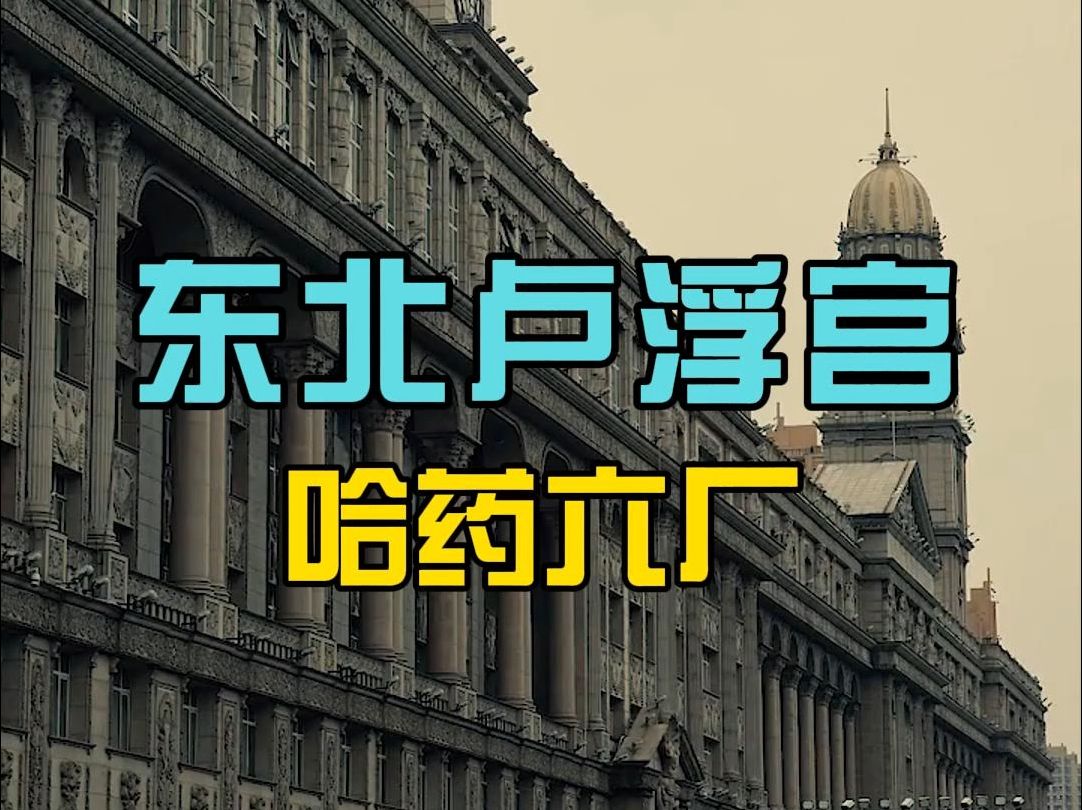 东北卢浮宫

哈药六厂